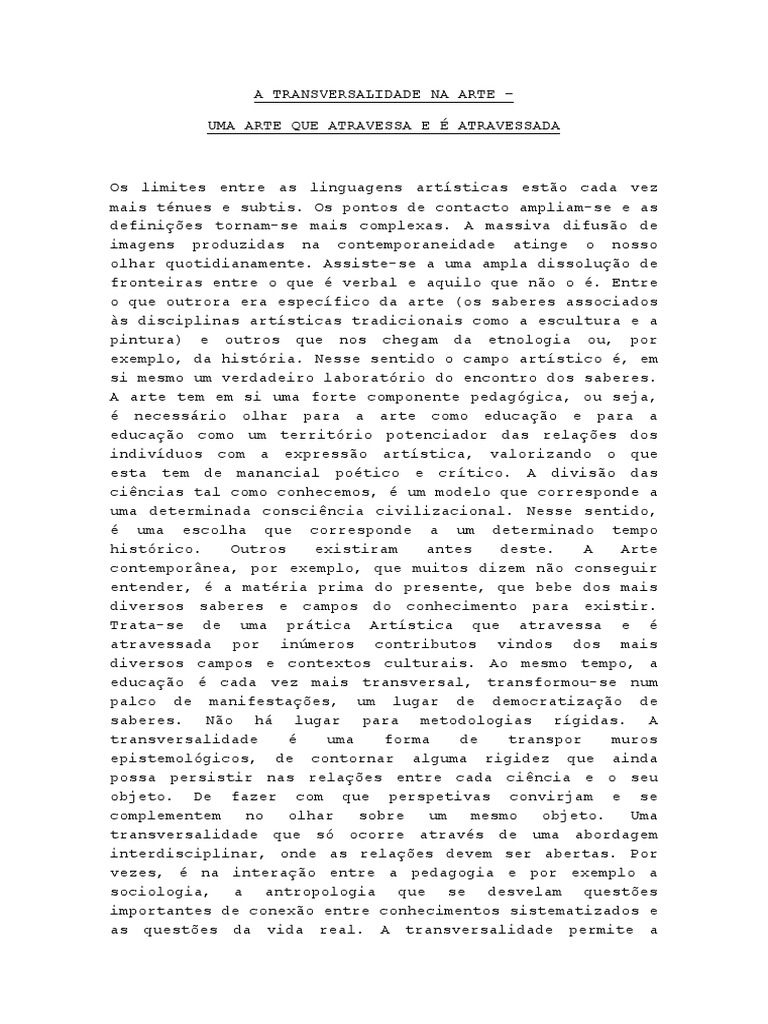 A TRANSVERSALIDADE NA ARTE –

UMA ARTE QUE ATRAVESSA E É ATRAVESSADA

Os limites entre as linguagens artísticas estão cada vez mais ténues e subtis. Os pontos de contacto ampliam-se e as definições tornam-se mais complexas. A massiva difusão de imagens produzidas na contemporaneidade atinge o nosso olhar quotidianamente. Assiste-se a uma ampla dissolução de fronteiras entre o que é verbal e aquilo que não o é. Entre o que outrora era específico da arte (os saberes associados às disciplinas artísticas tradicionais como a escultura e a pintura) e outros que nos chegam da etnologia ou, por exemplo, da história. Nesse sentido o campo artístico é, em si mesmo um verdadeiro laboratório do encontro dos saberes. A arte tem em si uma forte componente pedagógica, ou seja, é necessário olhar para a arte como educação e para a educação como um território potenciador das relações dos indivíduos com a expressão artística, valorizando o que esta tem de manancial poético e crítico. A divisão das ciências tal como conhecemos, é um modelo que corresponde a uma determinada consciência civilizacional. Nesse sentido, é uma escolha que corresponde a um determinado tempo histórico. Outros existiram antes deste. A Arte contemporânea, por exemplo, que muitos dizem não conseguir entender, é a matéria prima do presente, que bebe dos mais diversos saberes e campos do conhecimento para existir. Trata-se de uma prática Artística que atravessa e é atravessada por inúmeros contributos vindos dos mais diversos campos e contextos culturais. Ao mesmo tempo, a educação é cada vez mais transversal, transformou-se num palco de manifestações, um lugar de democratização de saberes. Não há lugar para metodologias rígidas. A transversalidade é uma forma de transpor muros epistemológicos, de contornar alguma rigidez que ainda possa persistir nas relações entre cada ciência e o seu objeto. De fazer com que perspetivas convirjam e se complementem no olhar sobre um mesmo objeto. Uma transversalidade que só ocorre através de uma abordagem interdisciplinar, onde as relações devem ser abertas. Por vezes, é na interação entre a pedagogia e por exemplo a sociologia, a antropologia que se desvelam questões importantes de conexão entre conhecimentos sistematizados e as questões da vida real. A transversalidade permite a